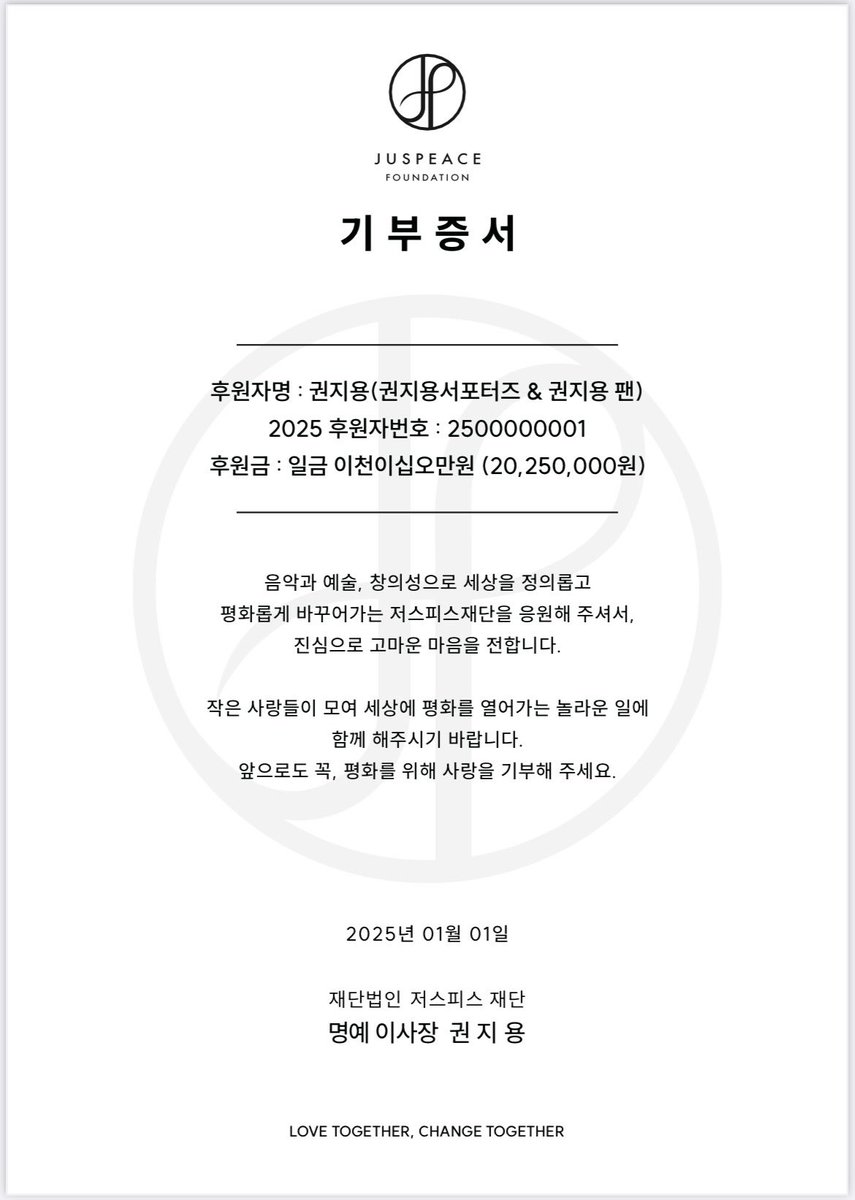 JUSPEACE
FOUNDATION

기 부 증 서

후원자명 : 권지용(권지용서포터즈 & 권지용 팬)
2025 후원자번호 : 2500000001
후원금 : 일금 이천이십오만원 (20,250,000원)

음악과 예술, 창의성으로 세상을 정의롭고 평화롭게 바꾸어가는 저스피스재단을 응원해 주셔서, 진심으로 고마운 마음을 전합니다.

작은 사랑들이 모여 세상에 평화를 열어가는 놀라운 일에 함께 해주시기 바랍니다. 앞으로도 꼭, 평화를 위해 사랑을 기부해 주세요.

2025년 01월 01일

재단법인 저스피스 재단
명예 이사장 권 지 용

LOVE TOGETHER, CHANGE TOGETHER